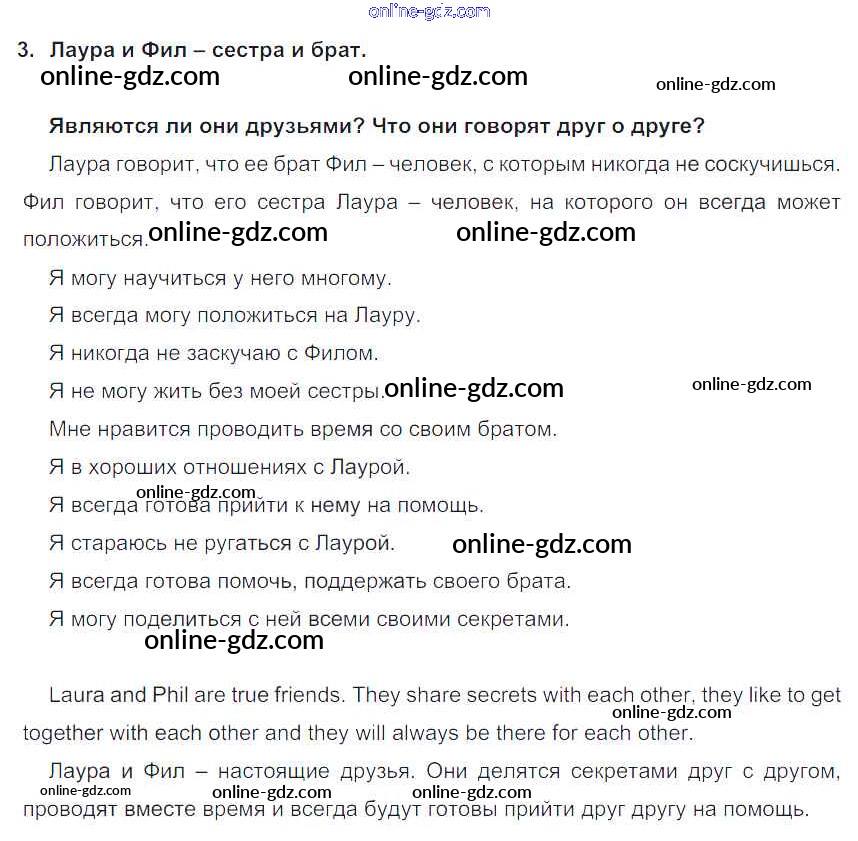 3. Лаура и Фил – сестра и брат.

Являются ли они друзьями? Что они говорят друг о друге?

Лаура говорит, что ее брат Фил – человек, с которым никогда не соскучишься. Фил говорит, что его сестра Лаура – человек, на которого он всегда может положиться.

Я могу научиться у него многому.

Я всегда могу положиться на Лауру.

Я никогда не заскучаю с Филом.

Я не могу жить без моей сестры.

Мне нравится проводить время со своим братом.

Я в хороших отношениях с Лаурой.

Я всегда готова прийти к нему на помощь.

Я стараюсь не ругаться с Лаурой.

Я всегда готова помочь, поддержать своего брата.

Я могу поделиться с ней всеми своими секретами.

Laura and Phil are true friends. They share secrets with each other, they like to get together with each other and they will always be there for each other.

Лаура и Фил – настоящие друзья. Они делятся секретами друг с другом, проводят вместе время и всегда будут готовы прийти друг другу на помощь.

online-gdz.com